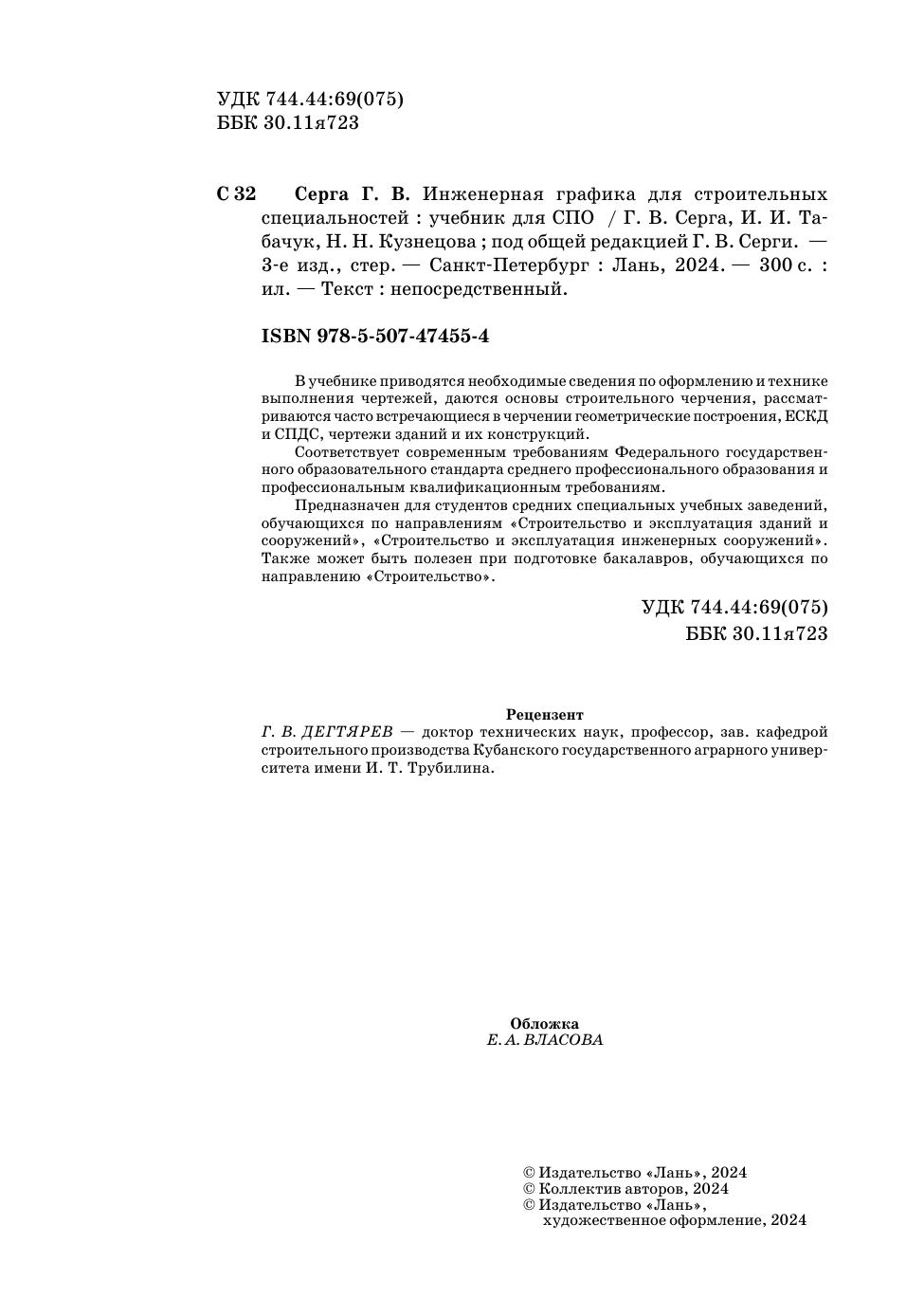 УДК 744.44:69(075)
ББК 30.11я723

С 32 Серга Г. В. Инженерная графика для строительных специальностей : учебник для СПО / Г. В. Серга, И. И. Табачук, Н. Н. Кузнецова ; под общей редакцией Г. В. Серги. — 3-е изд., стер. — Санкт-Петербург : Лань, 2024. — 300 с. : ил. — Текст : непосредственный.

ISBN 978-5-507-47455-4

В учебнике приводятся необходимые сведения по оформлению и технике выполнения чертежей, даются основы строительного черчения, рассматриваются часто встречающиеся в черчении геометрические построения, ЕСКД и СПДС, чертежи зданий и их конструкций.

Соответствует современным требованиям Федерального государственного образовательного стандарта среднего профессионального образования и профессиональным квалификационным требованиям.

Предназначен для студентов средних специальных учебных заведений, обучающихся по направлениям «Строительство и эксплуатация зданий и сооружений», «Строительство и эксплуатация инженерных сооружений». Также может быть полезен при подготовке бакалавров, обучающихся по направлению «Строительство».

УДК 744.44:69(075)
ББК 30.11я723

Рецензент
Г. В. ДЕГТЯРЕВ — доктор технических наук, профессор, зав. кафедрой строительного производства Кубанского государственного аграрного университета имени И. Т. Трубилина.

Обложка
Е. А. ВЛАСОВА

© Издательство «Лань», 2024
© Коллектив авторов, 2024
© Издательство «Лань», художественное оформление, 2024